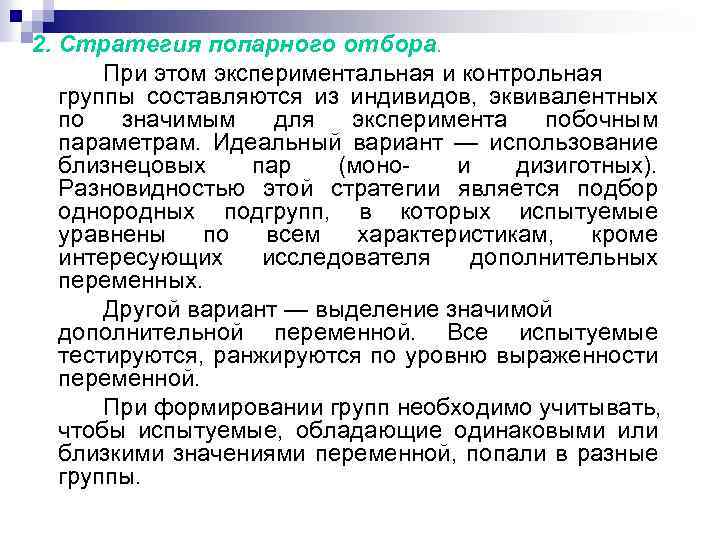 2. Стратегия попарного отбора.

При этом экспериментальная и контрольная группы составляются из индивидов, эквивалентных по значимым для эксперимента побочным параметрам. Идеальный вариант — использование близнецовых пар (моно- и дизиготных). Разновидностью этой стратегии является подбор однородных подгрупп, в которых испытуемые уравнены по всем характеристикам, кроме интересующих исследователя дополнительных переменных.

Другой вариант — выделение значимой дополнительной переменной. Все испытуемые тестируются, ранжируются по уровню выраженности переменной.

При формировании групп необходимо учитывать, чтобы испытуемые, обладающие одинаковыми или близкими значениями переменной, попали в разные группы.